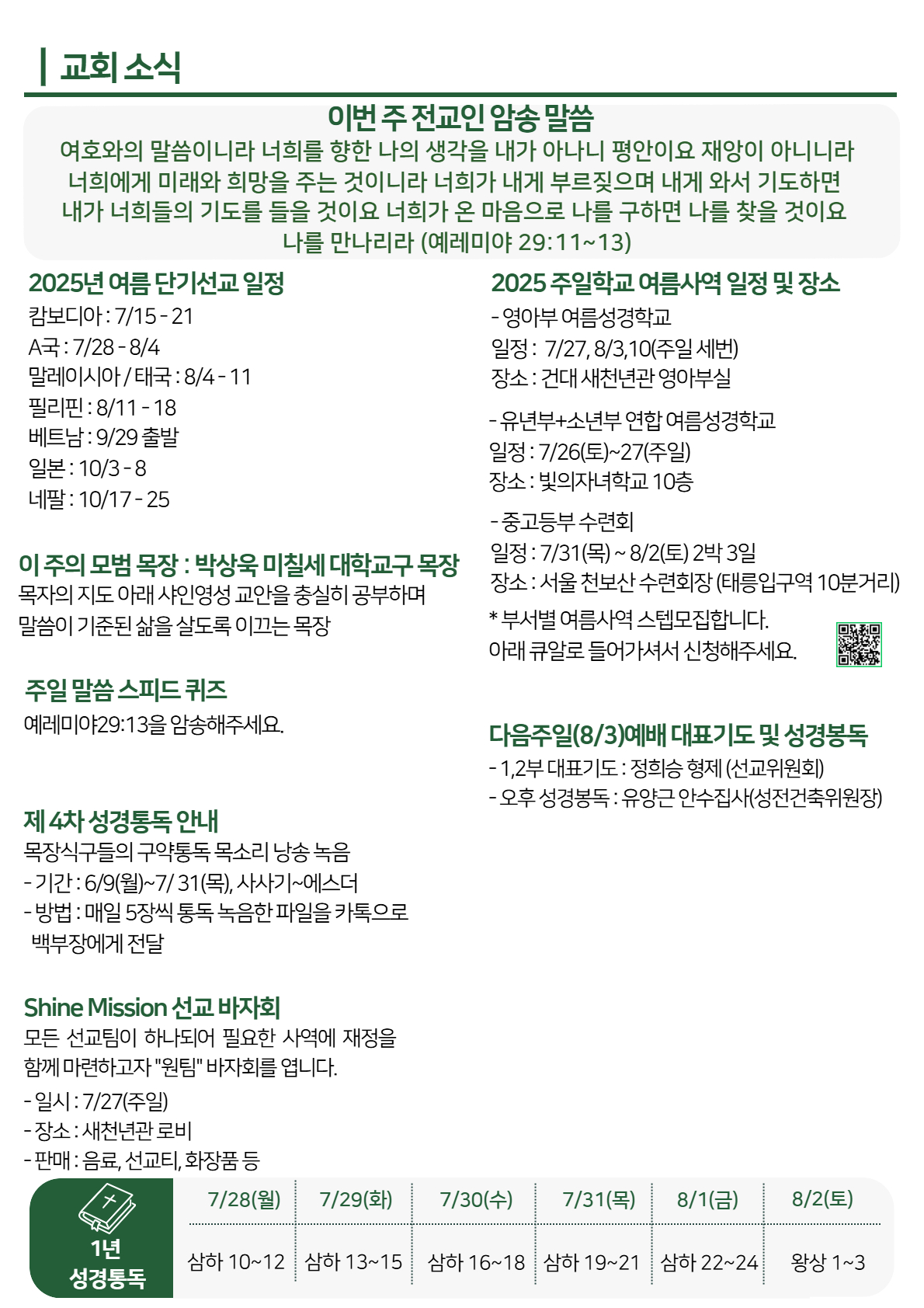 교회 소식

이번 주 전교인 암송 말씀
여호와의 말씀이니라 너희를 향한 나의 생각을 내가 아나니 평안이요 재앙이 아니니라 너희에게 미래와 희망을 주는 것이니라 너희가 내게 부르짖으며 내게 와서 기도하면 내가 너희들의 기도를 들을 것이요 너희가 온 마음으로 나를 구하면 나를 찾을 것이요 나를 만나리라 (예레미야 29:11~13)

2025년 여름 단기선교 일정
캄보디아 : 7/15 - 21
A국 : 7/28 - 8/4
말레이시아 / 태국 : 8/4 - 11
필리핀 : 8/11 - 18
베트남 : 9/29 출발
일본 : 10/3 - 8
네팔 : 10/17 - 25

이 주의 모범 목장 : 박상욱 미칠세 대학교구 목장
목자의 지도 아래 샤인영성 교안을 충실히 공부하며 말씀이 기준된 삶을 살도록 이끄는 목장

주일 말씀 스피드 퀴즈
예레미야29:13을 암송해주세요.

제 4차 성경통독 안내
목장식구들의 구약통독 목소리 낭송 녹음
- 기간 : 6/9(월)~7/ 31(목), 사사기~에스더
- 방법 : 매일 5장씩 통독 녹음한 파일을 카톡으로 백부장에게 전달

Shine Mission 선교 바자회
모든 선교팀이 하나되어 필요한 사역에 재정을 함께 마련하고자 "원팀" 바자회를 엽니다.
- 일시 : 7/27(주일)
- 장소 : 새천년관 로비
- 판매 : 음료, 선교티, 화장품 등

2025 주일학교 여름사역 일정 및 장소
- 영아부 여름성경학교
일정 : 7/27, 8/3,10(주일 세번)
장소 : 건대 새천년관 영아부실

- 유년부+소년부 연합 여름성경학교
일정 : 7/26(토)~27(주일)
장소 : 빛의자녀학교 10층

- 중고등부 수련회
일정 : 7/31(목) ~ 8/2(토) 2박 3일
장소 : 서울 천보산 수련회장 (태릉입구역 10분거리)

* 부서별 여름사역 스텝모집합니다.
아래 큐알로 들어가셔서 신청해주세요.

다음주일(8/3)예배 대표기도 및 성경봉독
- 1,2부 대표기도 : 정희승 형제 (선교위원회)
- 오후 성경봉독 : 유양근 안수집사(성전건축위원장)

1년 성경통독
| 7/28(월) | 7/29(화) | 7/30(수) | 7/31(목) | 8/1(금) | 8/2(토) |
|---|---|---|---|---|---|
| 삼하 10~12 | 삼하 13~15 | 삼하 16~18 | 삼하 19~21 | 삼하 22~24 | 왕상 1~3 |